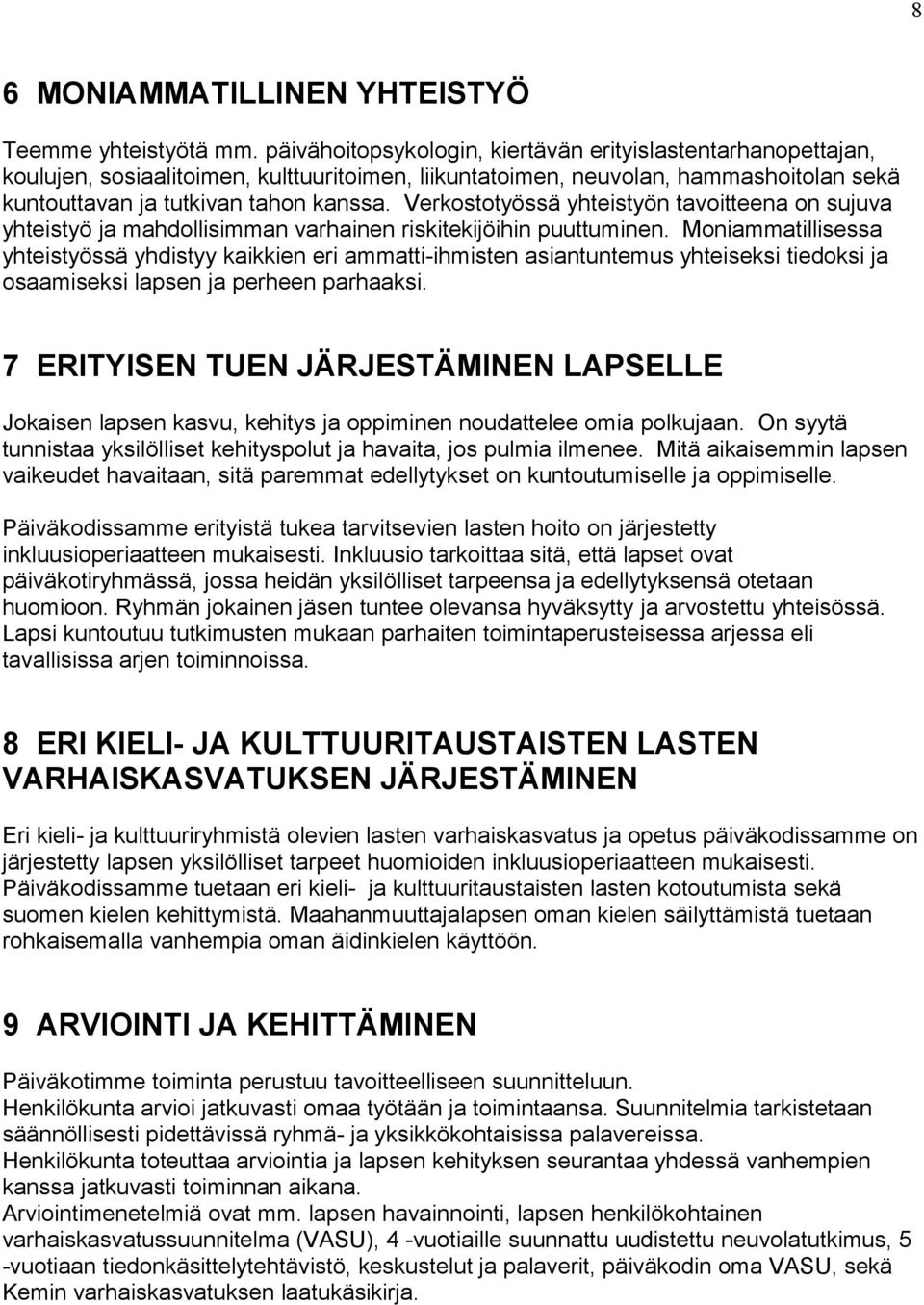 8

6 MONIAMMATILLINEN YHTEISTYÖ

Teemme yhteistyötä mm. päivähoitopsykologin, kiertävän erityislastentarhanopettajan, koulujen, sosiaalitoimen, kulttuuritoimen, liikuntatoimen, neuvolan, hammashoitolan sekä kuntouttavan ja tutkivan tahon kanssa. Verkostotyössä yhteistyön tavoitteena on sujuva yhteistyö ja mahdollisimman varhainen riskitekijöihin puuttuminen. Moniammatillisessa yhteistyössä yhdistyy kaikkien eri ammatti-ihmisten asiantuntemus yhteiseksi tiedoksi ja osaamiseksi lapsen ja perheen parhaaksi.

7 ERITYISEN TUEN JÄRJESTÄMINEN LAPSELLE

Jokaisen lapsen kasvu, kehitys ja oppiminen noudattelee omia polkujaan. On syytä tunnistaa yksilölliset kehityspolut ja havaita, jos pulmia ilmenee. Mitä aikaisemmin lapsen vaikeudet havaitaan, sitä paremmat edellytykset on kuntoutumiselle ja oppimiselle.

Päiväkodissamme erityistä tukea tarvitsevien lasten hoito on järjestetty inkluusioperiaatteen mukaisesti. Inkluusio tarkoittaa sitä, että lapset ovat päiväkotiryhmässä, jossa heidän yksilölliset tarpeensa ja edellytyksensä otetaan huomioon. Ryhmän jokainen jäsen tuntee olevansa hyväksytty ja arvostettu yhteisössä. Lapsi kuntoutuu tutkimusten mukaan parhaiten toimintaperusteisessa arjessa eli tavallisissa arjen toiminnoissa.

8 ERI KIELI- JA KULTTUURITAUSTAISTEN LASTEN VARHAISKASVATUKSEN JÄRJESTÄMINEN

Eri kieli- ja kulttuuriryhmistä olevien lasten varhaiskasvatus ja opetus päiväkodissamme on järjestetty lapsen yksilölliset tarpeet huomioiden inkluusioperiaatteen mukaisesti. Päiväkodissamme tuetaan eri kieli- ja kulttuuritaustaisten lasten kotoutumista sekä suomen kielen kehittymistä. Maahanmuuttajalapsen oman kielen säilyttämistä tuetaan rohkaisemalla vanhempia oman äidinkielen käyttöön.

9 ARVIOINTI JA KEHITTÄMINEN

Päiväkotimme toiminta perustuu tavoitteelliseen suunnitteluun.
Henkilökunta arvioi jatkuvasti omaa työtään ja toimintaansa. Suunnitelmia tarkistetaan säännöllisesti pidettävissä ryhmä- ja yksikkökohtaisissa palavereissa.
Henkilökunta toteuttaa arviointia ja lapsen kehityksen seurantaa yhdessä vanhempien kanssa jatkuvasti toiminnan aikana.
Arviointimenetelmiä ovat mm. lapsen havainnointi, lapsen henkilökohtainen varhaiskasvatussuunnitelma (VASU), 4 -vuotiaille suunnattu uudistettu neuvolatutkimus, 5 -vuotiaan tiedonkäsittelytehtävistö, keskustelut ja palaverit, päiväkodin oma VASU, sekä Kemin varhaiskasvatuksen laatukäsikirja.